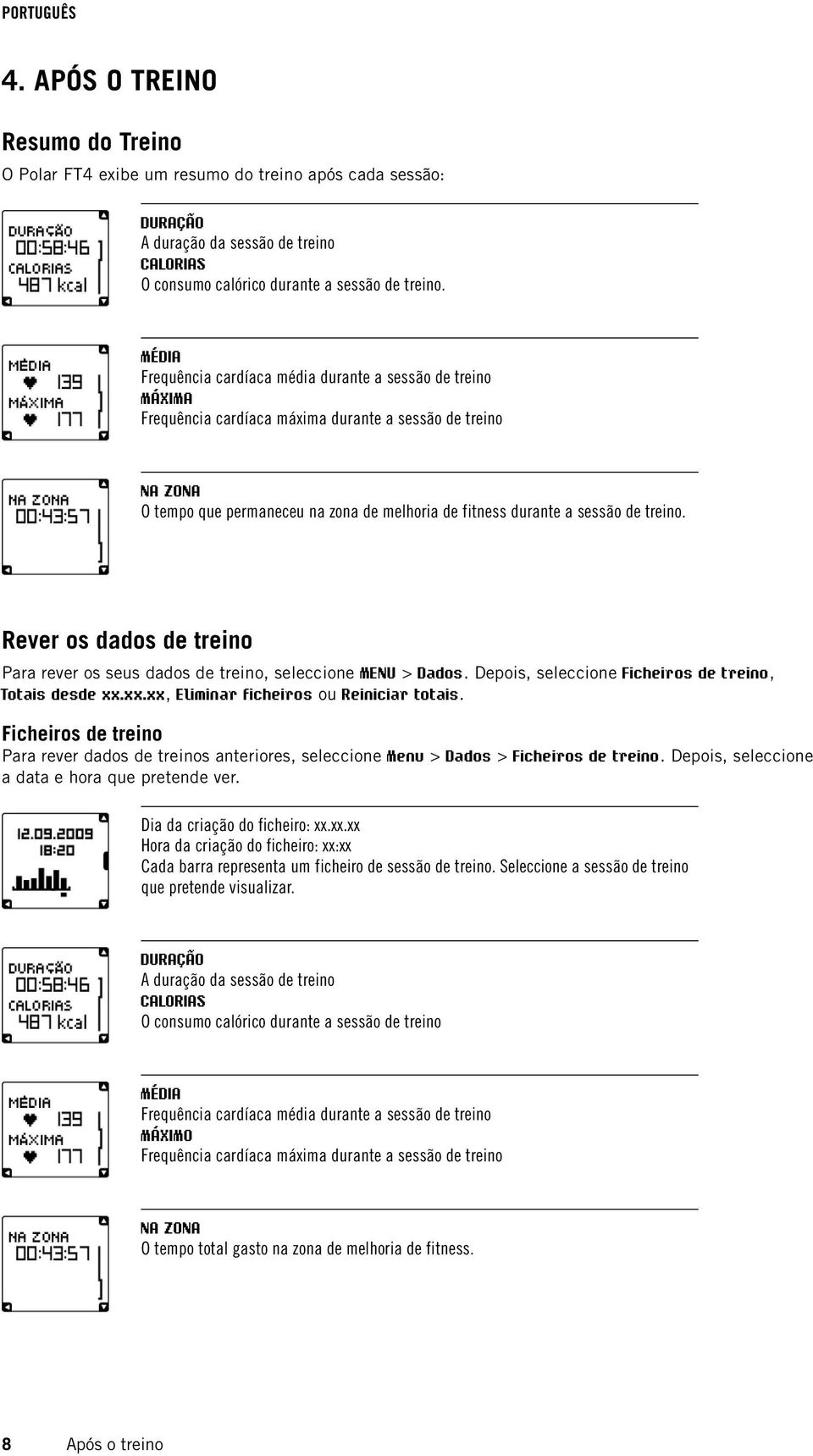 PORTUGUÊS

4. APÓS O TREINO

Resumo do Treino

O Polar FT4 exibe um resumo do treino após cada sessão:

DURAÇÃO
00:58:46
CALORIAS
487 kcal

DURAÇÃO
A duração da sessão de treino
CALORIAS
O consumo calórico durante a sessão de treino.

MÉDIA
139
MÁXIMA
177

MÉDIA
Frequência cardíaca média durante a sessão de treino
MÁXIMA
Frequência cardíaca máxima durante a sessão de treino

NA ZONA
00:43:57

NA ZONA
O tempo que permaneceu na zona de melhoria de fitness durante a sessão de treino.

Rever os dados de treino

Para rever os seus dados de treino, seleccione MENU > Dados. Depois, seleccione Ficheiros de treino, Totais desde xx.xx.xx, Eliminar ficheiros ou Reiniciar totais.

Ficheiros de treino

Para rever dados de treinos anteriores, seleccione Menu > Dados > Ficheiros de treino. Depois, seleccione a data e hora que pretende ver.

12.09.2009
18:20

Dia da criação do ficheiro: xx.xx.xx
Hora da criação do ficheiro: xx:xx
Cada barra representa um ficheiro de sessão de treino. Seleccione a sessão de treino que pretende visualizar.

DURAÇÃO
00:58:46
CALORIAS
487 kcal

DURAÇÃO
A duração da sessão de treino
CALORIAS
O consumo calórico durante a sessão de treino

MÉDIA
139
MÁXIMA
177

MÉDIA
Frequência cardíaca média durante a sessão de treino
MÁXIMO
Frequência cardíaca máxima durante a sessão de treino

NA ZONA
00:43:57

NA ZONA
O tempo total gasto na zona de melhoria de fitness.

8 Após o treino